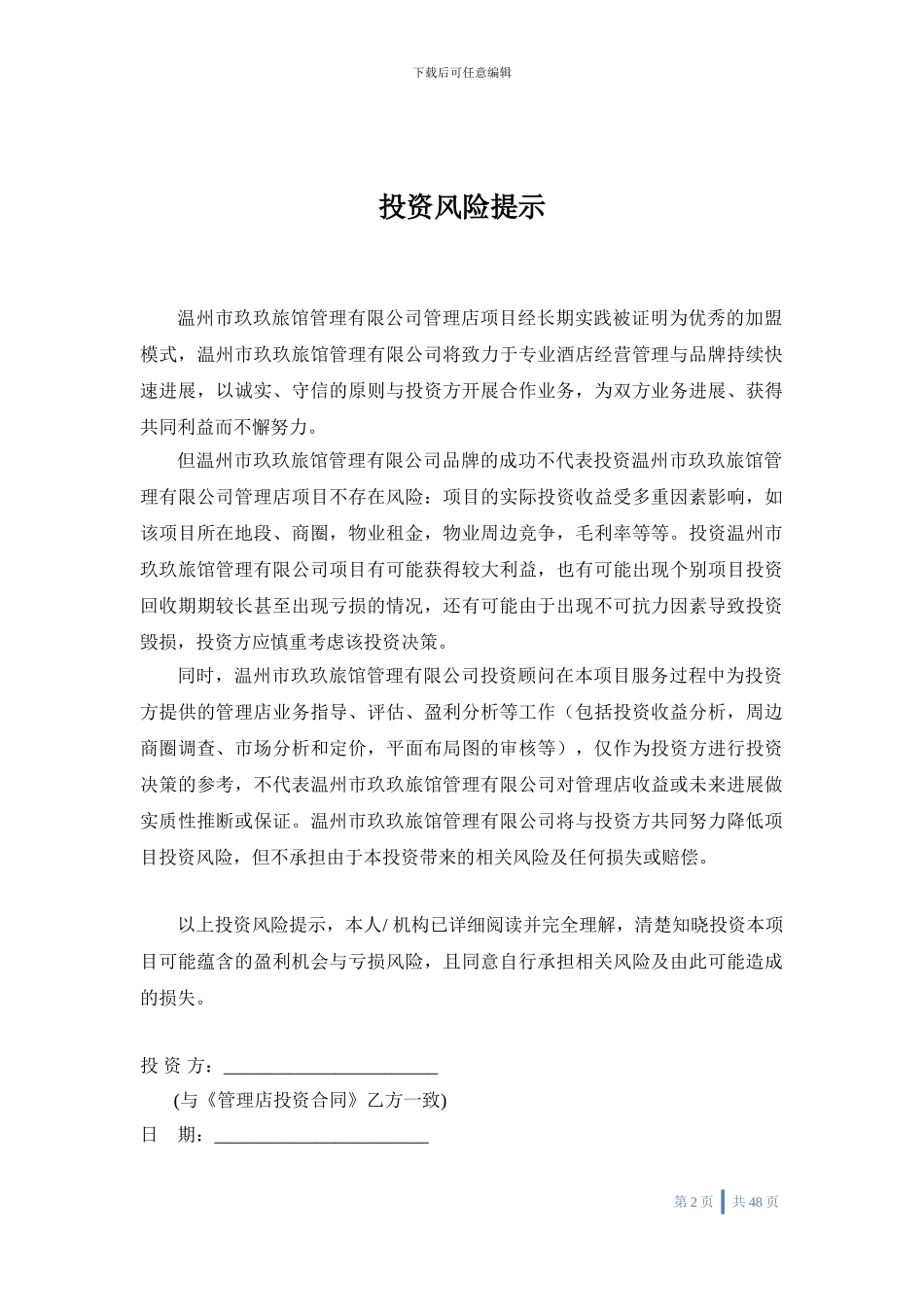 下载后可任意编辑

投资风险提示

温州市玖玖旅馆管理有限公司管理店项目经长期实践被证明为优秀的加盟模式，温州市玖玖旅馆管理有限公司将致力于专业酒店经营管理与品牌持续快速进展，以诚实、守信的原则与投资方开展合作业务，为双方业务进展、获得共同利益而不懈努力。

但温州市玖玖旅馆管理有限公司品牌的成功不代表投资温州市玖玖旅馆管理有限公司管理店项目不存在风险：项目的实际投资收益受多重因素影响，如该项目所在地段、商圈，物业租金，物业周边竞争，毛利率等等。投资温州市玖玖旅馆管理有限公司项目有可能获得较大利益，也有可能出现个别项目投资回收期期较长甚至出现亏损的情况，还有可能由于出现不可抗力因素导致投资毁损，投资方应慎重考虑该投资决策。

同时，温州市玖玖旅馆管理有限公司投资顾问在本项目服务过程中为投资方提供的管理店业务指导、评估、盈利分析等工作（包括投资收益分析，周边商圈调查、市场分析和定价，平面布局图的审核等），仅作为投资方进行投资决策的参考，不代表温州市玖玖旅馆管理有限公司对管理店收益或未来进展做实质性推断或保证。温州市玖玖旅馆管理有限公司将与投资方共同努力降低项目投资风险，但不承担由于本投资带来的相关风险及任何损失或赔偿。

以上投资风险提示，本人/ 机构已详细阅读并完全理解，清楚知晓投资本项目可能蕴含的盈利机会与亏损风险，且同意自行承担相关风险及由此可能造成的损失。

投 资 方：______________________

(与《管理店投资合同》乙方一致)

日　期：______________________

第 2 页 共 48 页